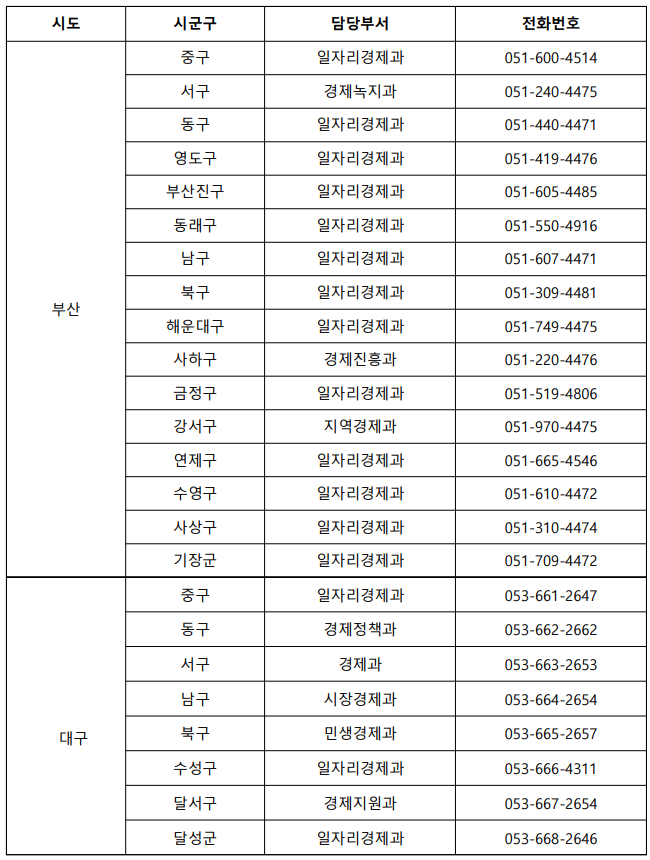 | 시도 | 시군구 | 담당부서 | 전화번호 |
|---|---|---|---|
| 부산 | 중구 | 일자리경제과 | 051-600-4514 |
| | 서구 | 경제녹지과 | 051-240-4475 |
| | 동구 | 일자리경제과 | 051-440-4471 |
| | 영도구 | 일자리경제과 | 051-419-4476 |
| | 부산진구 | 일자리경제과 | 051-605-4485 |
| | 동래구 | 일자리경제과 | 051-550-4916 |
| | 남구 | 일자리경제과 | 051-607-4471 |
| | 북구 | 일자리경제과 | 051-309-4481 |
| | 해운대구 | 일자리경제과 | 051-749-4475 |
| | 사하구 | 경제진흥과 | 051-220-4476 |
| | 금정구 | 일자리경제과 | 051-519-4806 |
| | 강서구 | 지역경제과 | 051-970-4475 |
| | 연제구 | 일자리경제과 | 051-665-4546 |
| | 수영구 | 일자리경제과 | 051-610-4472 |
| | 사상구 | 일자리경제과 | 051-310-4474 |
| | 기장군 | 일자리경제과 | 051-709-4472 |
| 대구 | 중구 | 일자리경제과 | 053-661-2647 |
| | 동구 | 경제정책과 | 053-662-2662 |
| | 서구 | 경제과 | 053-663-2653 |
| | 남구 | 시장경제과 | 053-664-2654 |
| | 북구 | 민생경제과 | 053-665-2657 |
| | 수성구 | 일자리경제과 | 053-666-4311 |
| | 달서구 | 경제지원과 | 053-667-2654 |
| | 달성군 | 일자리경제과 | 053-668-2646 |